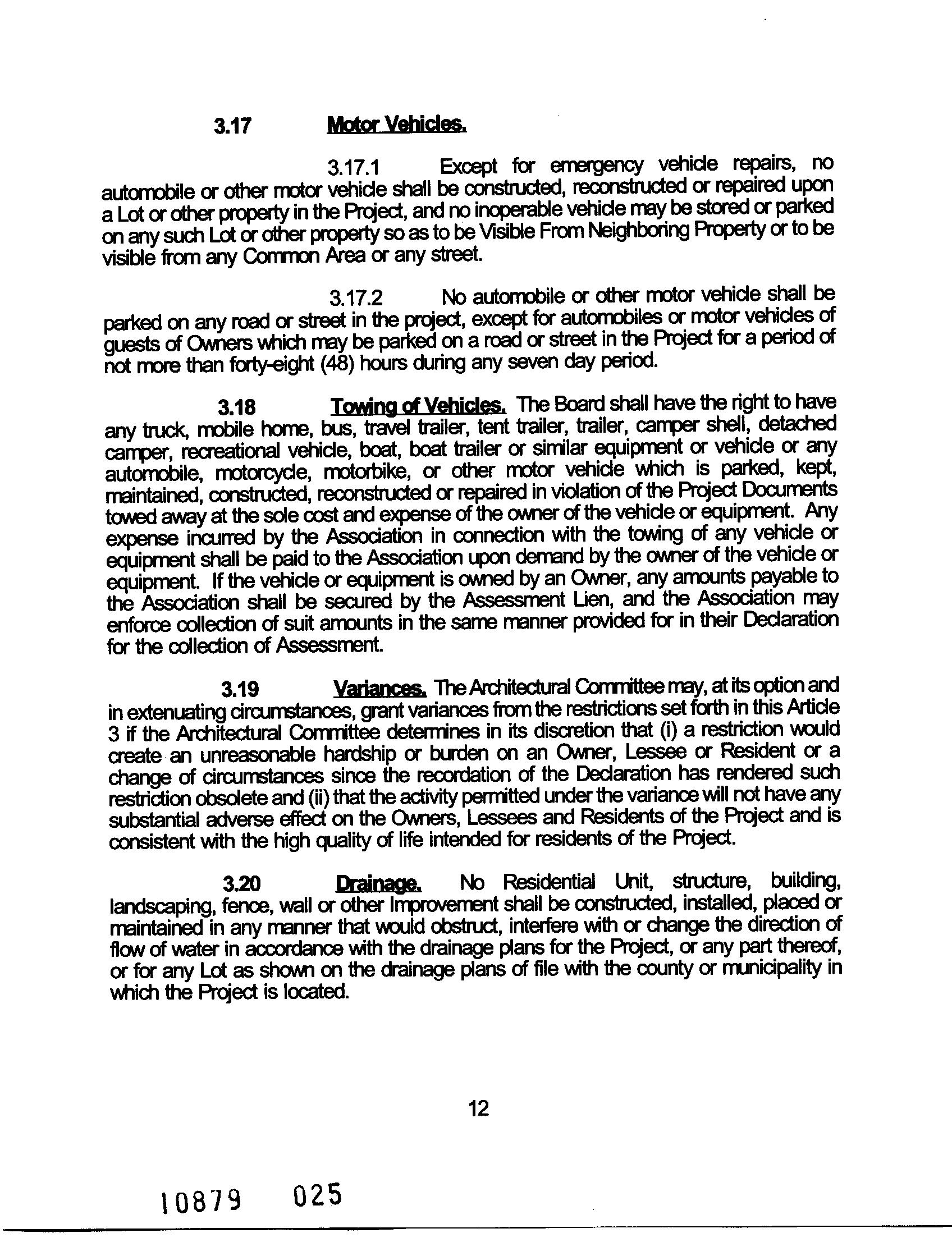 3.17 Motor Vehicles.

3.17.1 Except for emergency vehicle repairs, no automobile or other motor vehicle shall be constructed, reconstructed or repaired upon a Lot or other property in the Project, and no inoperable vehicle may be stored or parked on any such Lot or other property so as to be Visible From Neighboring Property or to be visible from any Common Area or any street.

3.17.2 No automobile or other motor vehicle shall be parked on any road or street in the project, except for automobiles or motor vehicles of guests of Owners which may be parked on a road or street in the Project for a period of not more than forty-eight (48) hours during any seven day period.

3.18 Towing of Vehicles. The Board shall have the right to have any truck, mobile home, bus, travel trailer, tent trailer, trailer, camper shell, detached camper, recreational vehicle, boat, boat trailer or similar equipment or vehicle or any automobile, motorcycle, motorbike, or other motor vehicle which is parked, kept, maintained, constructed, reconstructed or repaired in violation of the Project Documents towed away at the sole cost and expense of the owner of the vehicle or equipment. Any expense incurred by the Association in connection with the towing of any vehicle or equipment shall be paid to the Association upon demand by the owner of the vehicle or equipment. If the vehicle or equipment is owned by an Owner, any amounts payable to the Association shall be secured by the Assessment Lien, and the Association may enforce collection of suit amounts in the same manner provided for in their Declaration for the collection of Assessment.

3.19 Variances. The Architectural Committee may, at its option and in extenuating circumstances, grant variances from the restrictions set forth in this Article 3 if the Architectural Committee determines in its discretion that (i) a restriction would create an unreasonable hardship or burden on an Owner, Lessee or Resident or a change of circumstances since the recordation of the Declaration has rendered such restriction obsolete and (ii) that the activity permitted under the variance will not have any substantial adverse effect on the Owners, Lessees and Residents of the Project and is consistent with the high quality of life intended for residents of the Project.

3.20 Drainage. No Residential Unit, structure, building, landscaping, fence, wall or other Improvement shall be constructed, installed, placed or maintained in any manner that would obstruct, interfere with or change the direction of flow of water in accordance with the drainage plans for the Project, or any part thereof, or for any Lot as shown on the drainage plans of file with the county or municipality in which the Project is located.

12

10879 025